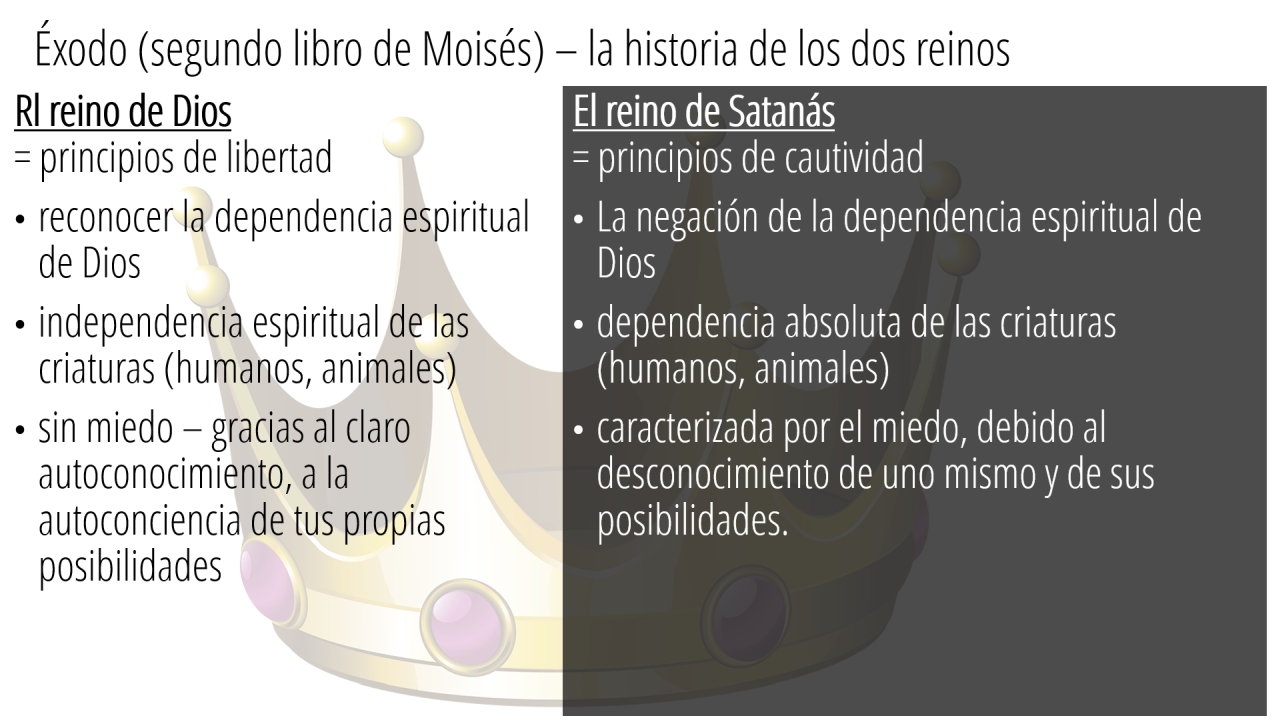 Éxodo (segundo libro de Moisés) – la historia de los dos reinos

Rl reino de Dios
= principios de libertad

• reconocer la dependencia espiritual de Dios
• independencia espiritual de las criaturas (humanos, animales)
• sin miedo – gracias al claro autoconocimiento, a la autoconciencia de tus propias posibilidades

El reino de Satanás
= principios de cautividad

• La negación de la dependencia espiritual de Dios
• dependencia absoluta de las criaturas (humanos, animales)
• caracterizada por el miedo, debido al desconocimiento de uno mismo y de sus posibilidades.